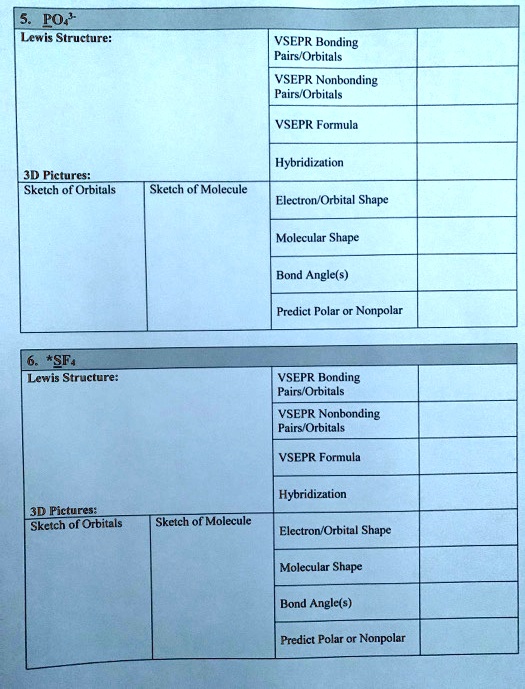 5. $PO_4^{3-}$

Lewis Structure:

3D Pictures:

Sketch of Orbitals

Sketch of Molecule

VSEPR Bonding Pairs/Orbitals

VSEPR Nonbonding Pairs/Orbitals

VSEPR Formula

Hybridization

Electron/Orbital Shape

Molecular Shape

Bond Angle(s)

Predict Polar or Nonpolar

6. *$SF_4$

Lewis Structure:

3D Pictures:

Sketch of Orbitals

Sketch of Molecule

VSEPR Bonding Pairs/Orbitals

VSEPR Nonbonding Pairs/Orbitals

VSEPR Formula

Hybridization

Electron/Orbital Shape

Molecular Shape

Bond Angle(s)

Predict Polar or Nonpolar